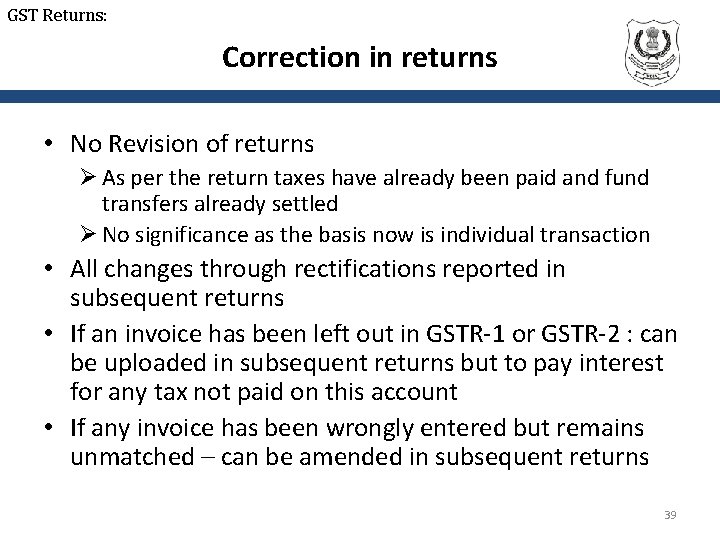 GST Returns:

Correction in returns

• No Revision of returns

➢ As per the return taxes have already been paid and fund transfers already settled

➢ No significance as the basis now is individual transaction

• All changes through rectifications reported in subsequent returns

• If an invoice has been left out in GSTR-1 or GSTR-2 : can be uploaded in subsequent returns but to pay interest for any tax not paid on this account

• If any invoice has been wrongly entered but remains unmatched – can be amended in subsequent returns

39